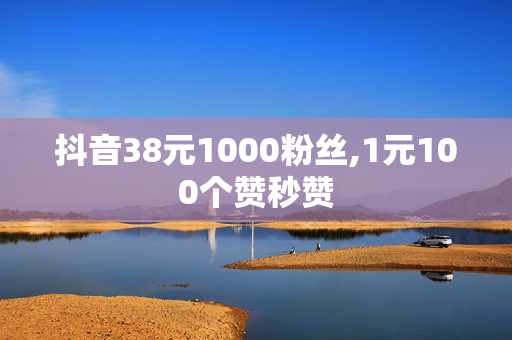 抖音38元1000粉丝,1元100个赞秒赞